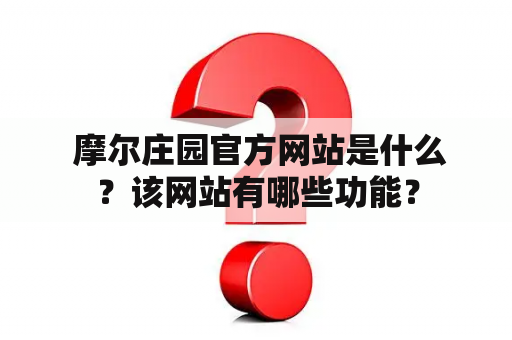 摩尔庄园官方网站是什么？该网站有哪些功能？